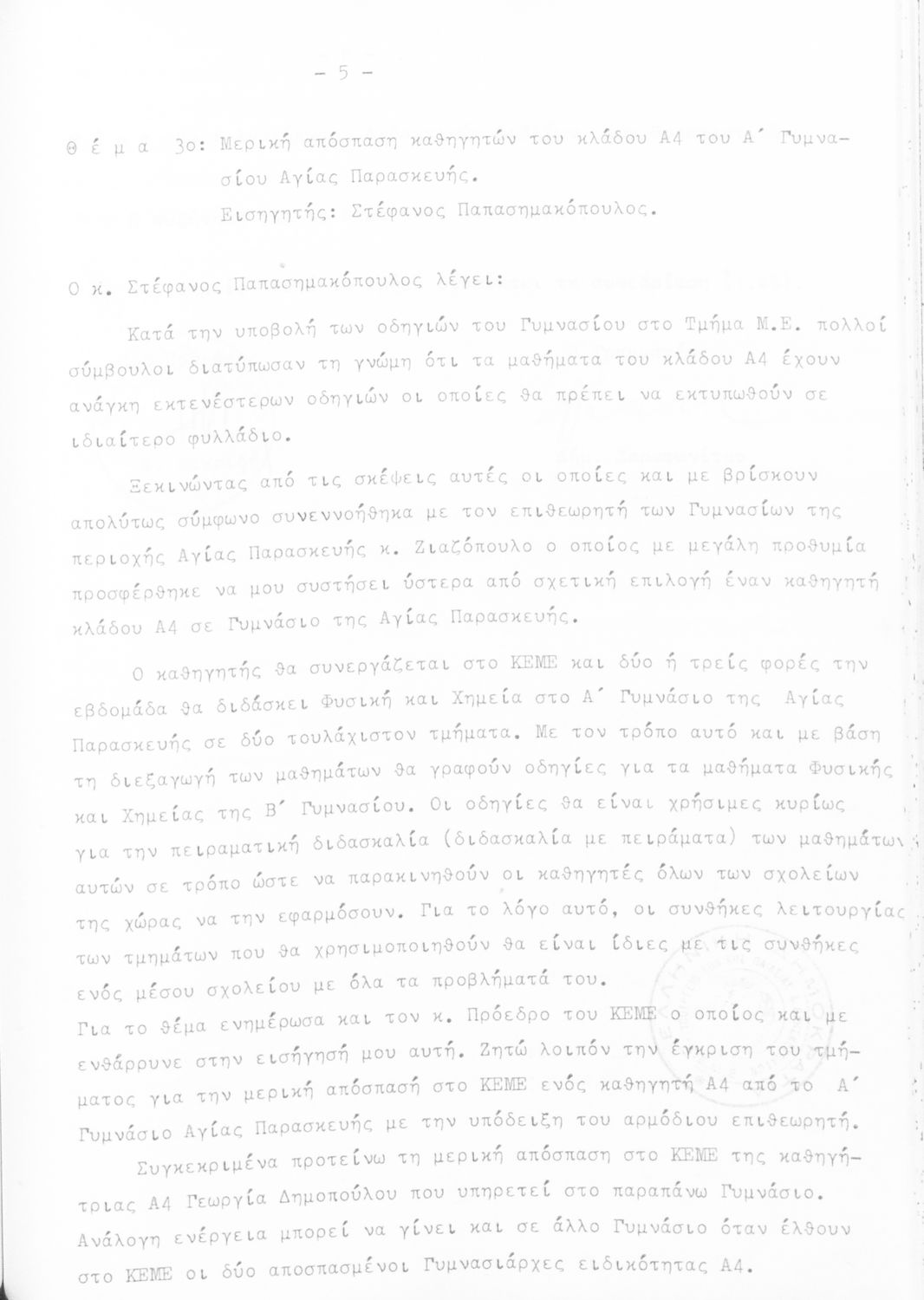 - 5 -

Θ έ μ α 3ο: Μερική απόσπαση καθηγητών του κλάδου Α4 του Α΄ Γυμνασίου Αγίας Παρασκευής.
Εισηγητής: Στέφανος Παπασημακόπουλος.

Ο κ. Στέφανος Παπασημακόπουλος λέγει:

Κατά την υποβολή των οδηγιών του Γυμνασίου στο Τμήμα Μ.Ε. πολλοί σύμβουλοι διατύπωσαν τη γνώμη ότι τα μαθήματα του κλάδου Α4 έχουν ανάγκη εκτενέστερων οδηγιών οι οποίες θα πρέπει να εκτυπωθούν σε ιδιαίτερο φυλλάδιο.

Ξεκινώντας από τις σκέψεις αυτές οι οποίες και με βρίσκουν απολύτως σύμφωνο συνεννοήθηκα με τον επιθεωρητή των Γυμνασίων της περιοχής Αγίας Παρασκευής κ. Ζιαζόπουλο ο οποίος με μεγάλη προθυμία προσφέρθηκε να μου συστήσει ύστερα από σχετική επιλογή έναν καθηγητή κλάδου Α4 σε Γυμνάσιο της Αγίας Παρασκευής.

Ο καθηγητής θα συνεργάζεται στο ΚΕΜΕ και δύο ή τρείς φορές την εβδομάδα θα διδάσκει Φυσική και Χημεία στο Α΄ Γυμνάσιο της Αγίας Παρασκευής σε δύο τουλάχιστον τμήματα. Με τον τρόπο αυτό και με βάση τη διεξαγωγή των μαθημάτων θα γραφούν οδηγίες για τα μαθήματα Φυσικής και Χημείας της Β΄ Γυμνασίου. Οι οδηγίες θα είναι χρήσιμες κυρίως για την πειραματική διδασκαλία (διδασκαλία με πειράματα) των μαθημάτων αυτών σε τρόπο ώστε να παρακινηθούν οι καθηγητές όλων των σχολείων της χώρας να την εφαρμόσουν. Για το λόγο αυτό, οι συνθήκες λειτουργίας των τμημάτων που θα χρησιμοποιηθούν θα είναι ίδιες με τις συνθήκες ενός μέσου σχολείου με όλα τα προβλήματά του.
Για το θέμα ενημέρωσα και τον κ. Πρόεδρο του ΚΕΜΕ ο οποίος και με ενθάρρυνε στην εισήγησή μου αυτή. Ζητώ λοιπόν την έγκριση του τμήματος για την μερική απόσπασή στο ΚΕΜΕ ενός καθηγητή Α4 από το Α΄ Γυμνάσιο Αγίας Παρασκευής με την υπόδειξη του αρμόδιου επιθεωρητή.

Συγκεκριμένα προτείνω τη μερική απόσπαση στο ΚΕΜΕ της καθηγήτριας Α4 Γεωργία Δημοπούλου που υπηρετεί στο παραπάνω Γυμνάσιο. Ανάλογη ενέργεια μπορεί να γίνει και σε άλλο Γυμνάσιο όταν έλθουν στο ΚΕΜΕ οι δύο αποσπασμένοι Γυμνασιάρχες ειδικότητας Α4.